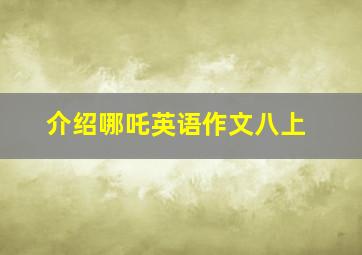 介绍哪吒英语作文八上